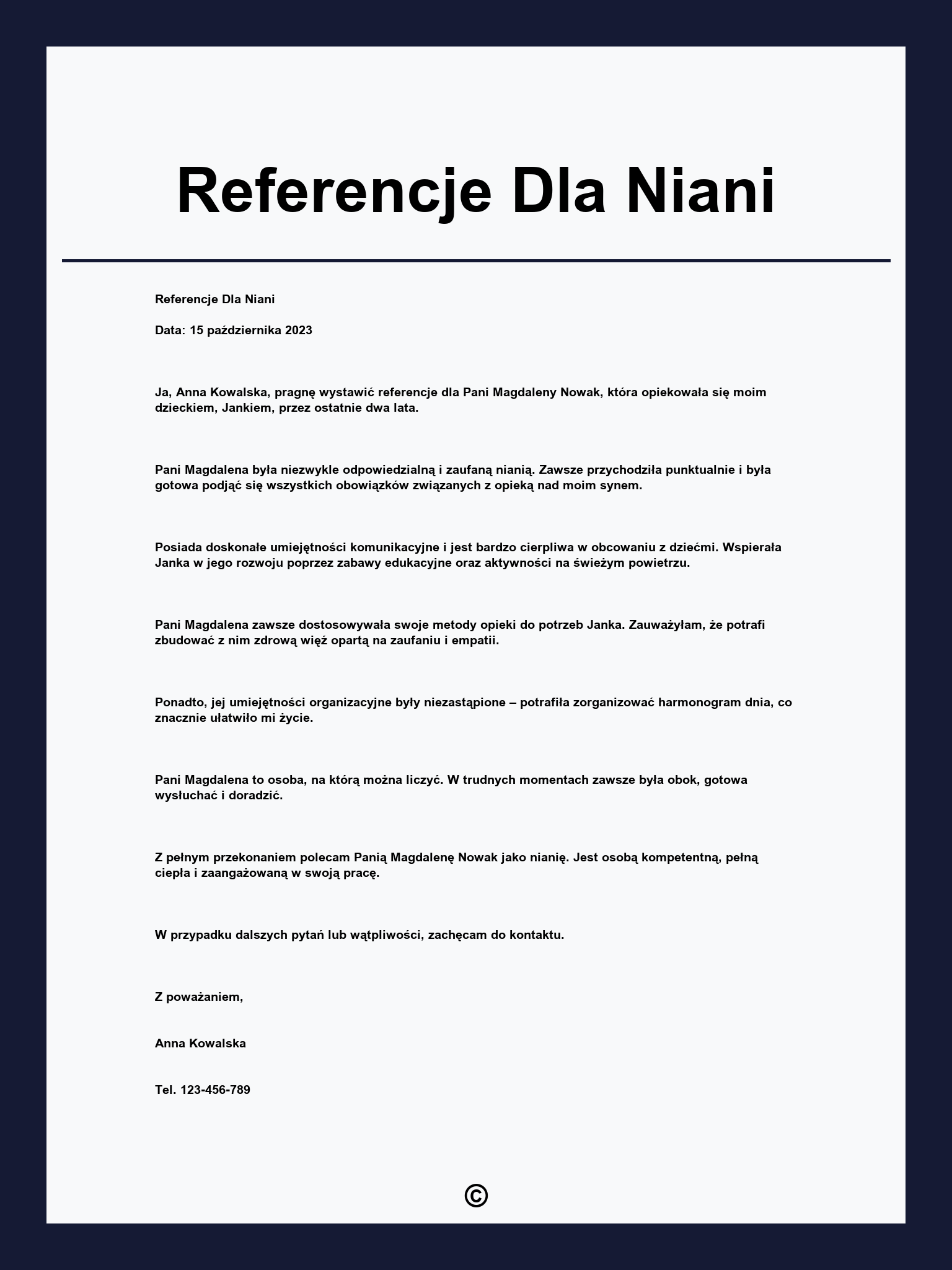 Referencje Dla Niani

Referencje Dla Niani

Data: 15 października 2023

Ja, Anna Kowalska, pragnę wystawić referencje dla Pani Magdaleny Nowak, która opiekowała się moim dzieckiem, Jankiem, przez ostatnie dwa lata.

Pani Magdalena była niezwykle odpowiedzialną i zaufaną nianią. Zawsze przychodziła punktualnie i była gotowa podjąć się wszystkich obowiązków związanych z opieką nad moim synem.

Posiada doskonałe umiejętności komunikacyjne i jest bardzo cierpliwa w obcowaniu z dziećmi. Wspierała Janka w jego rozwoju poprzez zabawy edukacyjne oraz aktywności na świeżym powietrzu.

Pani Magdalena zawsze dostosowywała swoje metody opieki do potrzeb Janka. Zauważyłam, że potrafi zbudować z nim zdrową więź opartą na zaufaniu i empatii.

Ponadto, jej umiejętności organizacyjne były niezastąpione – potrafiła zorganizować harmonogram dnia, co znacznie ułatwiło mi życie.

Pani Magdalena to osoba, na którą można liczyć. W trudnych momentach zawsze była obok, gotowa wysłuchać i doradzić.

Z pełnym przekonaniem polecam Panią Magdalenę Nowak jako nianię. Jest osobą kompetentną, pełną ciepła i zaangażowaną w swoją pracę.

W przypadku dalszych pytań lub wątpliwości, zachęcam do kontaktu.

Z poważaniem,

Anna Kowalska

Tel. 123-456-789

©